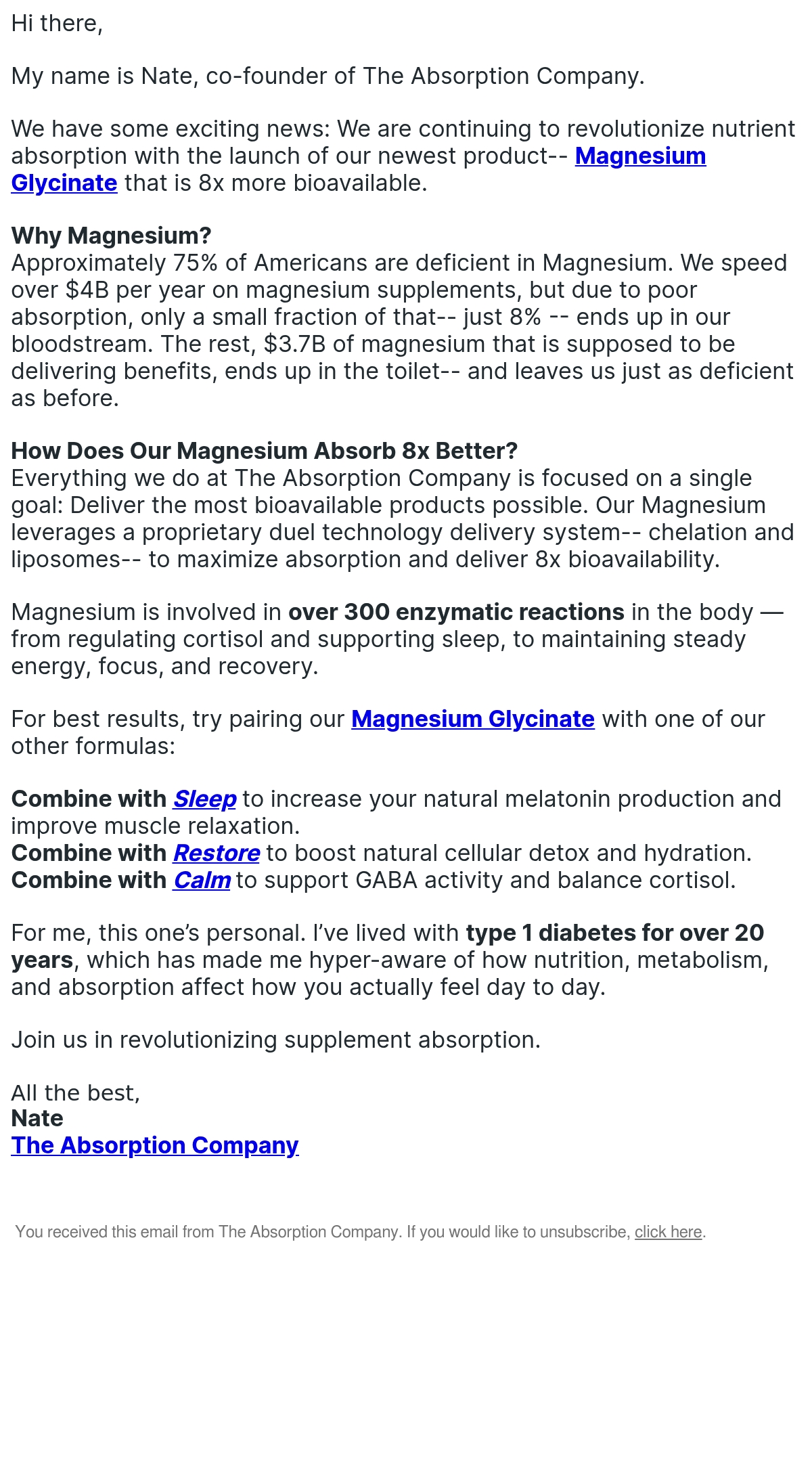 Hi there,

My name is Nate, co-founder of The Absorption Company.

We have some exciting news: We are continuing to revolutionize nutrient absorption with the launch of our newest product-- Magnesium Glycinate that is 8x more bioavailable.

Why Magnesium?
Approximately 75% of Americans are deficient in Magnesium. We speed over \$4B per year on magnesium supplements, but due to poor absorption, only a small fraction of that-- just 8% -- ends up in our bloodstream. The rest, \$3.7B of magnesium that is supposed to be delivering benefits, ends up in the toilet-- and leaves us just as deficient as before.

How Does Our Magnesium Absorb 8x Better?
Everything we do at The Absorption Company is focused on a single goal: Deliver the most bioavailable products possible. Our Magnesium leverages a proprietary duel technology delivery system-- chelation and liposomes-- to maximize absorption and deliver 8x bioavailability.

Magnesium is involved in over 300 enzymatic reactions in the body — from regulating cortisol and supporting sleep, to maintaining steady energy, focus, and recovery.

For best results, try pairing our Magnesium Glycinate with one of our other formulas:

Combine with Sleep to increase your natural melatonin production and improve muscle relaxation.
Combine with Restore to boost natural cellular detox and hydration.
Combine with Calm to support GABA activity and balance cortisol.

For me, this one's personal. I've lived with type 1 diabetes for over 20 years, which has made me hyper-aware of how nutrition, metabolism, and absorption affect how you actually feel day to day.

Join us in revolutionizing supplement absorption.

All the best,
Nate
The Absorption Company

You received this email from The Absorption Company. If you would like to unsubscribe, click here.